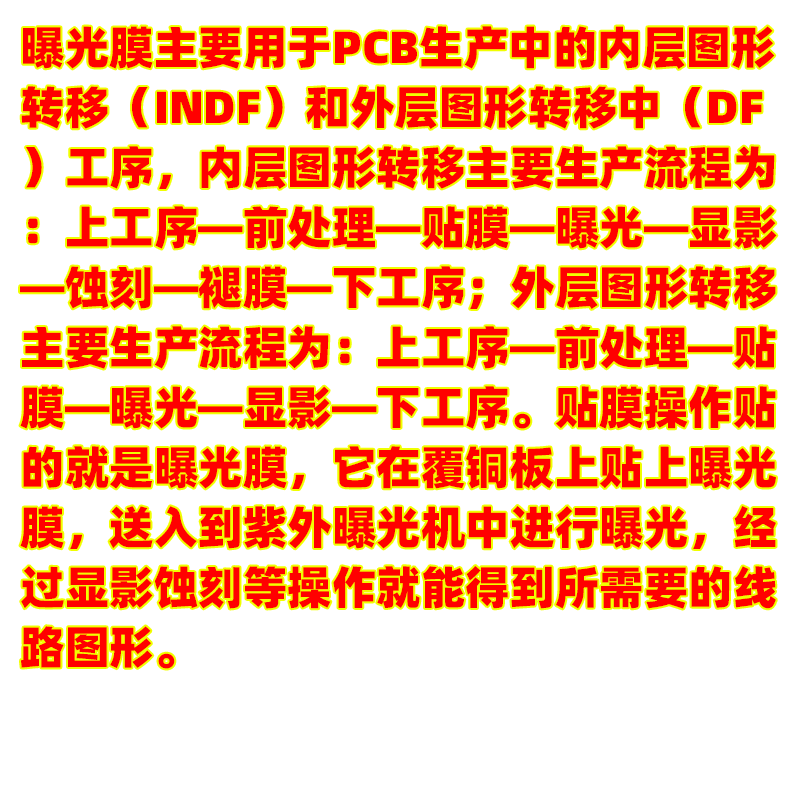 曝光膜主要用于PCB生产中的内层图形转移（INDF）和外层图形转移中（DF）工序，内层图形转移主要生产流程为：上工序—前处理—贴膜—曝光—显影—蚀刻—褪膜—下工序；外层图形转移主要生产流程为：上工序—前处理—贴膜—曝光—显影—下工序。贴膜操作贴的就是曝光膜，它在覆铜板上贴上曝光膜，送入到紫外曝光机中进行曝光，经过显影蚀刻等操作就能得到所需要的线路图形。